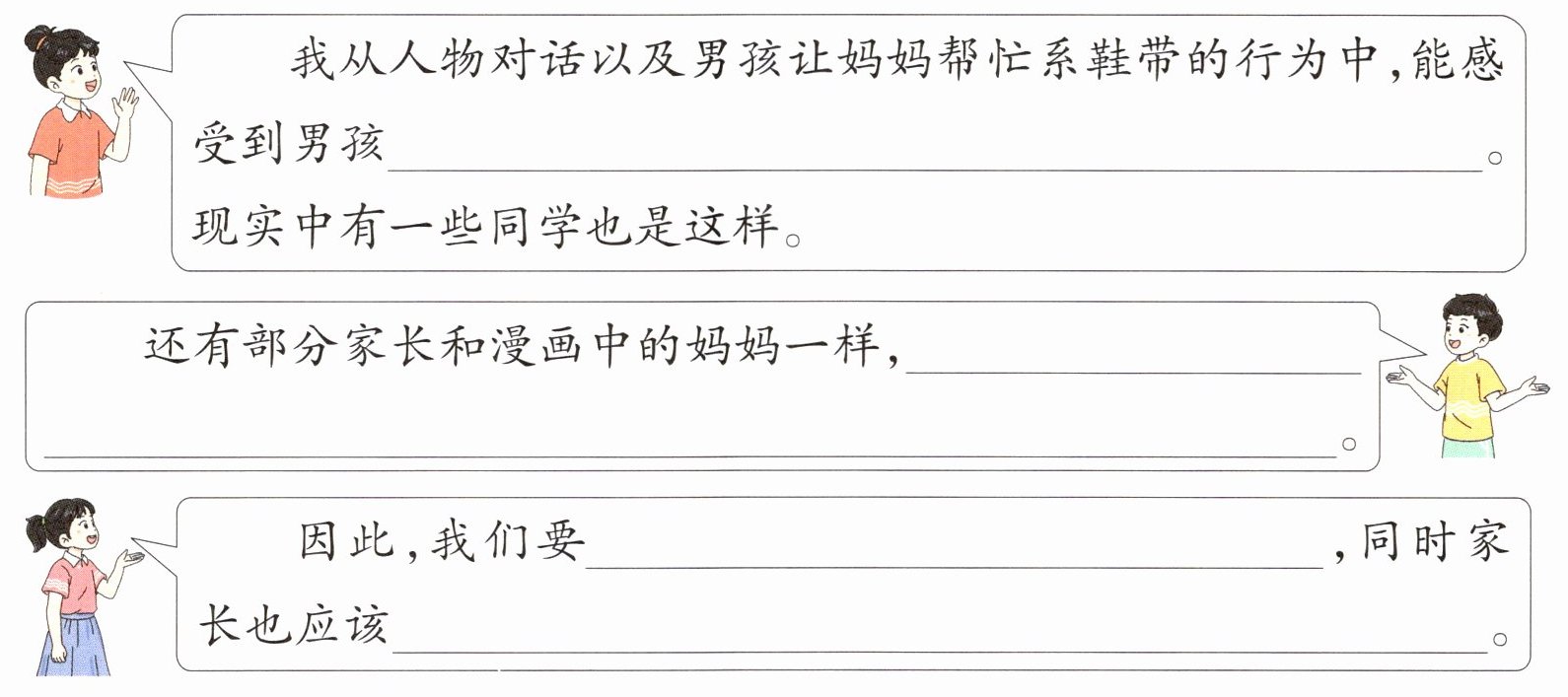 我从人物对话以及男孩让妈妈帮忙系鞋带的行为中,能感受到男孩____。现实中有一些同学也是这样。

还有部分家长和漫画中的妈妈一样,____。

因此,我们要____,同时家长也应该____。